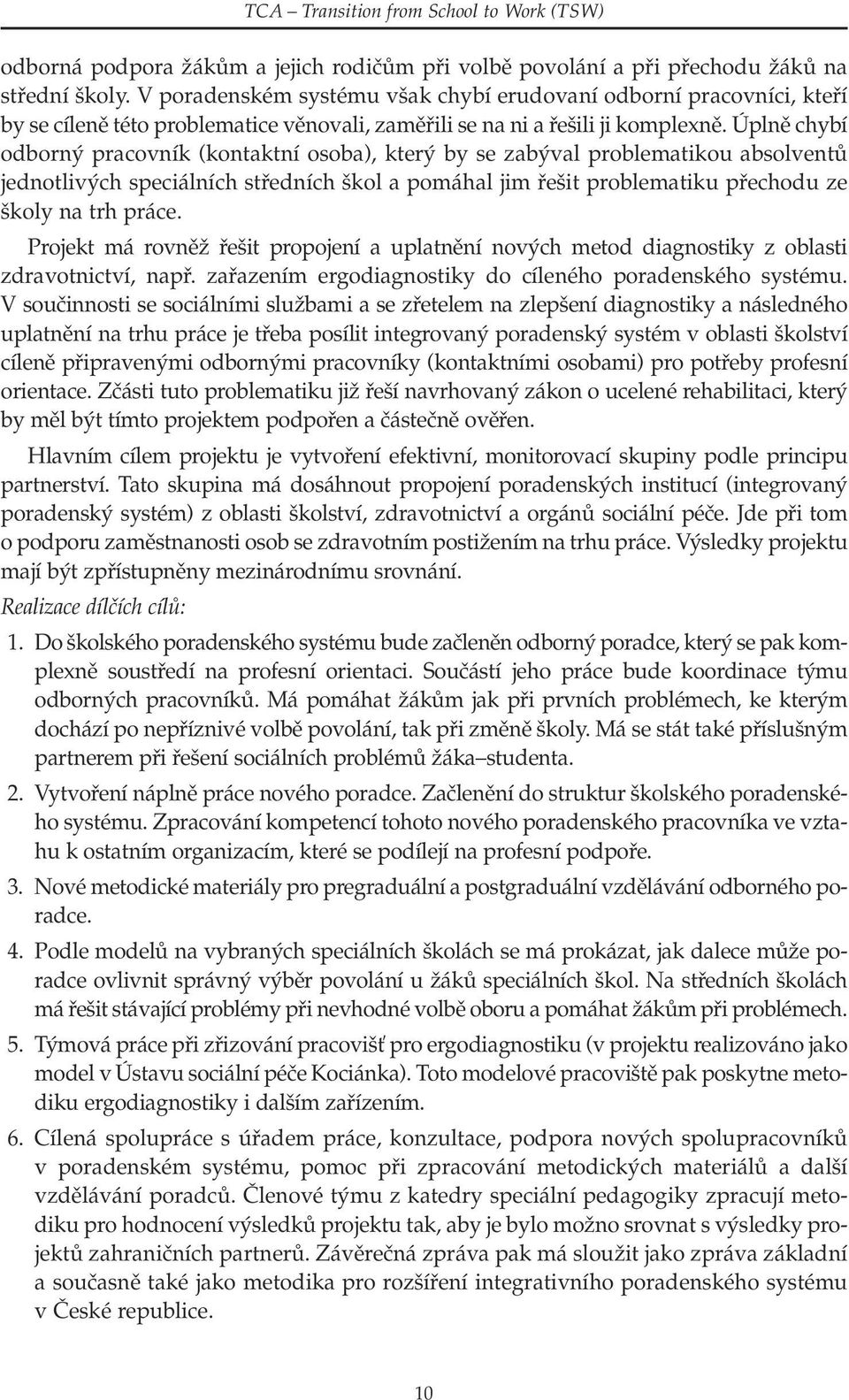 TCA – Transition from School to Work (TSW)

odborná podpora žákům a jejich rodičům při volbě povolání a při přechodu žáků na střední školy. V poradenském systému však chybí erudovaní odborní pracovníci, kteří by se cíleně této problematice věnovali, zaměřili se na ni a řešili ji komplexně. Úplně chybí odborný pracovník (kontaktní osoba), který by se zabýval problematikou absolventů jednotlivých speciálních středních škol a pomáhal jim řešit problematiku přechodu ze školy na trh práce.

Projekt má rovněž řešit propojení a uplatnění nových metod diagnostiky z oblasti zdravotnictví, např. zařazením ergodiagnostiky do cíleného poradenského systému. V součinnosti se sociálními službami a se zřetelem na zlepšení diagnostiky a následného uplatnění na trhu práce je třeba posílit integrovaný poradenský systém v oblasti školství cíleně připravenými odbornými pracovníky (kontaktními osobami) pro potřeby profesní orientace. Zčásti tuto problematiku již řeší navrhovaný zákon o ucelené rehabilitaci, který by měl být tímto projektem podpořen a částečně ověřen.

Hlavním cílem projektu je vytvoření efektivní, monitorovací skupiny podle principu partnerství. Tato skupina má dosáhnout propojení poradenských institucí (integrovaný poradenský systém) z oblasti školství, zdravotnictví a orgánů sociální péče. Jde při tom o podporu zaměstnanosti osob se zdravotním postižením na trhu práce. Výsledky projektu mají být zpřístupněny mezinárodnímu srovnání.

Realizace dílčích cílů:

1. Do školského poradenského systému bude začleněn odborný poradce, který se pak komplexně soustředí na profesní orientaci. Součástí jeho práce bude koordinace týmu odborných pracovníků. Má pomáhat žákům jak při prvních problémech, ke kterým dochází po nepříznivé volbě povolání, tak při změně školy. Má se stát také příslušným partnerem při řešení sociálních problémů žáka–studenta.

2. Vytvoření náplně práce nového poradce. Začlenění do struktur školského poradenského systému. Zpracování kompetencí tohoto nového poradenského pracovníka ve vztahu k ostatním organizacím, které se podílejí na profesní podpoře.

3. Nové metodické materiály pro pregraduální a postgraduální vzdělávání odborného poradce.

4. Podle modelů na vybraných speciálních školách se má prokázat, jak dalece může poradce ovlivnit správný výběr povolání u žáků speciálních škol. Na středních školách má řešit stávající problémy při nevhodné volbě oboru a pomáhat žákům při problémech.

5. Týmová práce při zřizování pracovišť pro ergodiagnostiku (v projektu realizováno jako model v Ústavu sociální péče Kociánka). Toto modelové pracoviště pak poskytne metodiku ergodiagnostiky i dalším zařízením.

6. Cílená spolupráce s úřadem práce, konzultace, podpora nových spolupracovníků v poradenském systému, pomoc při zpracování metodických materiálů a další vzdělávání poradců. Členové týmu z katedry speciální pedagogiky zpracují metodiku pro hodnocení výsledků projektu tak, aby je bylo možno srovnat s výsledky projektů zahraničních partnerů. Závěrečná zpráva pak má sloužit jako zpráva základní a současně také jako metodika pro rozšíření integrativního poradenského systému v České republice.

10